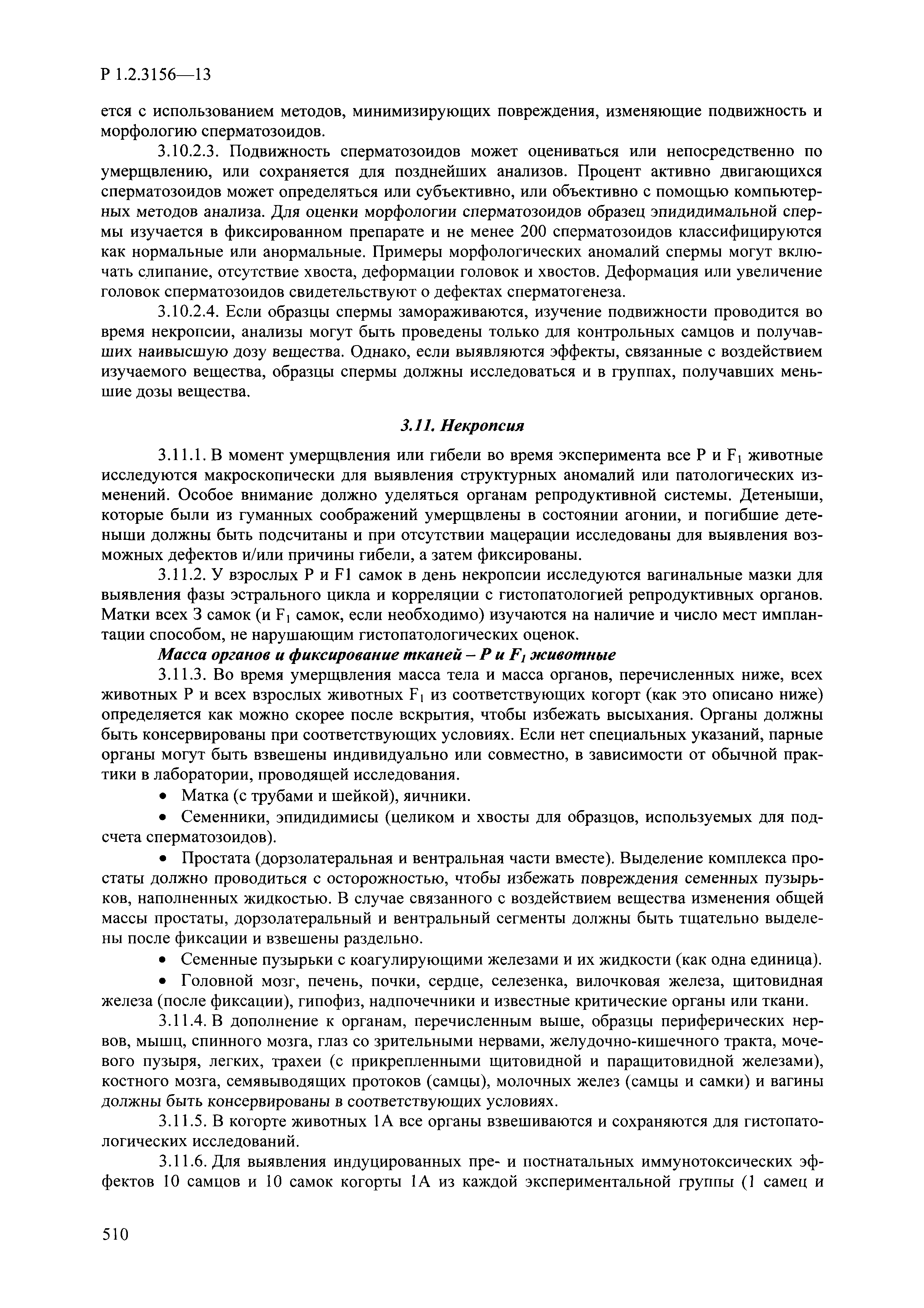 Р 1.2.3156—13

ется с использованием методов, минимизирующих повреждения, изменяющие подвижность и морфологию сперматозоидов.

3.10.2.3. Подвижность сперматозоидов может оцениваться или непосредственно по умерщвлению, или сохраняется для позднейших анализов. Процент активно двигающихся сперматозоидов может определяться или субъективно, или объективно с помощью компьютерных методов анализа. Для оценки морфологии сперматозоидов образец эпидидимальной спермы изучается в фиксированном препарате и не менее 200 сперматозоидов классифицируются как нормальные или анормальные. Примеры морфологических аномалий спермы могут включать слипание, отсутствие хвоста, деформации головок и хвостов. Деформация или увеличение головок сперматозоидов свидетельствуют о дефектах сперматогенеза.

3.10.2.4. Если образцы спермы замораживаются, изучение подвижности проводится во время некропсии, анализы могут быть проведены только для контрольных самцов и получавших наивысшую дозу вещества. Однако, если выявляются эффекты, связанные с воздействием изучаемого вещества, образцы спермы должны исследоваться и в группах, получавших меньшие дозы вещества.

3.11. Некропсия

3.11.1. В момент умерщвления или гибели во время эксперимента все Р и $F_1$ животные исследуются макроскопически для выявления структурных аномалий или патологических изменений. Особое внимание должно уделяться органам репродуктивной системы. Детеныши, которые были из гуманных соображений умерщвлены в состоянии агонии, и погибшие детеныши должны быть подсчитаны и при отсутствии мацерации исследованы для выявления возможных дефектов и/или причины гибели, а затем фиксированы.

3.11.2. У взрослых Р и F1 самок в день некропсии исследуются вагинальные мазки для выявления фазы эстрального цикла и корреляции с гистопатологией репродуктивных органов. Матки всех З самок (и $F_1$ самок, если необходимо) изучаются на наличие и число мест имплантации способом, не нарушающим гистопатологических оценок.

Масса органов и фиксирование тканей – Р и $F_1$ животные

3.11.3. Во время умерщвления масса тела и масса органов, перечисленных ниже, всех животных Р и всех взрослых животных $F_1$ из соответствующих когорт (как это описано ниже) определяется как можно скорее после вскрытия, чтобы избежать высыхания. Органы должны быть консервированы при соответствующих условиях. Если нет специальных указаний, парные органы могут быть взвешены индивидуально или совместно, в зависимости от обычной практики в лаборатории, проводящей исследования.

• Матка (с трубами и шейкой), яичники.

• Семенники, эпидидимисы (целиком и хвосты для образцов, используемых для подсчета сперматозоидов).

• Простата (дорзолатеральная и вентральная части вместе). Выделение комплекса простаты должно проводиться с осторожностью, чтобы избежать повреждения семенных пузырьков, наполненных жидкостью. В случае связанного с воздействием вещества изменения общей массы простаты, дорзолатеральный и вентральный сегменты должны быть тщательно выделены после фиксации и взвешены раздельно.

• Семенные пузырьки с коагулирующими железами и их жидкости (как одна единица).

• Головной мозг, печень, почки, сердце, селезенка, вилочковая железа, щитовидная железа (после фиксации), гипофиз, надпочечники и известные критические органы или ткани.

3.11.4. В дополнение к органам, перечисленным выше, образцы периферических нервов, мышц, спинного мозга, глаз со зрительными нервами, желудочно-кишечного тракта, мочевого пузыря, легких, трахеи (с прикрепленными щитовидной и паращитовидной железами), костного мозга, семявыводящих протоков (самцы), молочных желез (самцы и самки) и вагины должны быть консервированы в соответствующих условиях.

3.11.5. В когорте животных 1А все органы взвешиваются и сохраняются для гистопатологических исследований.

3.11.6. Для выявления индуцированных пре- и постнатальных иммунотоксических эффектов 10 самцов и 10 самок когорты 1А из каждой экспериментальной группы (1 самец и

510